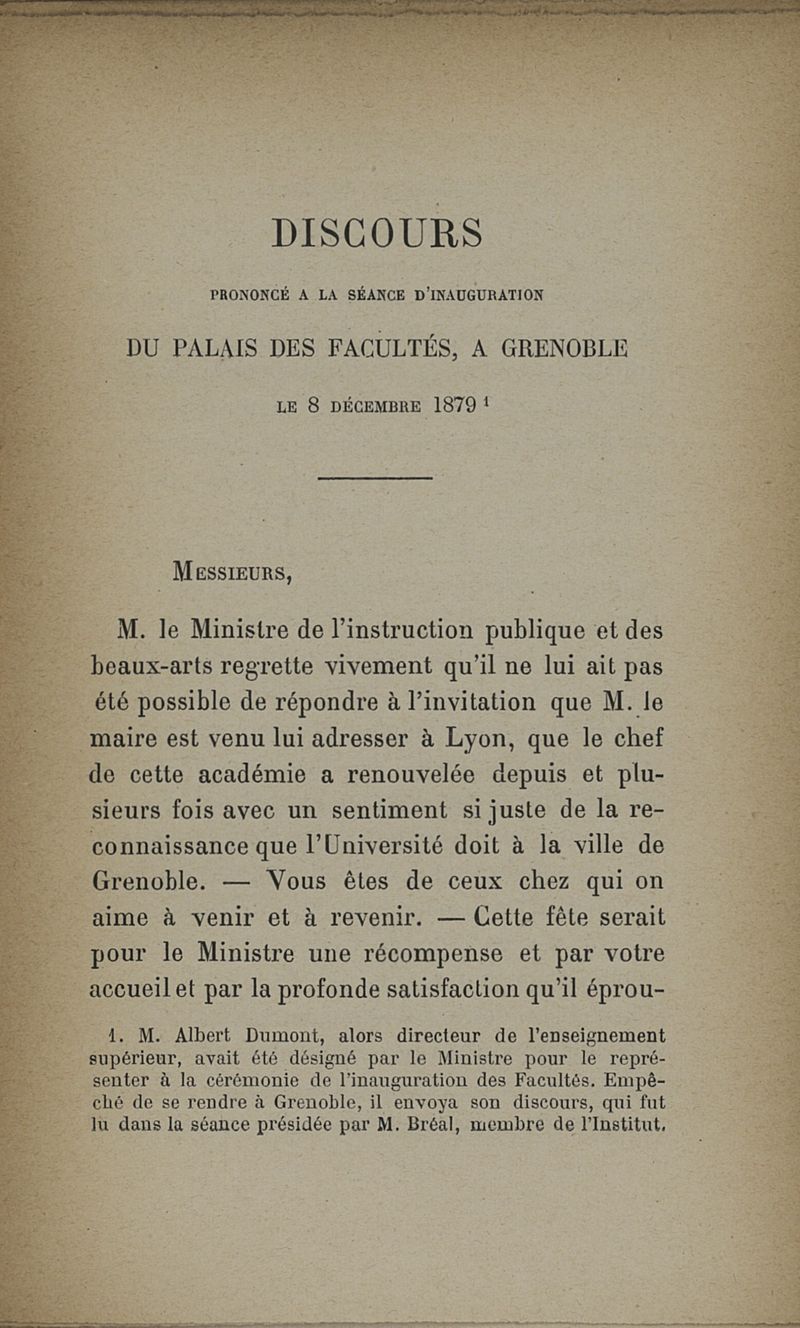 DISCOURS

PRONONCÉ A LA SÉANCE D'INAUGURATION

DU PALAIS DES FACULTÉS, A GRENOBLE

LE 8 DÉCEMBRE 1879 $^1$

MESSIEURS,

M. le Ministre de l'instruction publique et des beaux-arts regrette vivement qu'il ne lui ait pas été possible de répondre à l'invitation que M. le maire est venu lui adresser à Lyon, que le chef de cette académie a renouvelée depuis et plusieurs fois avec un sentiment si juste de la reconnaissance que l'Université doit à la ville de Grenoble. — Vous êtes de ceux chez qui on aime à venir et à revenir. — Cette fête serait pour le Ministre une récompense et par votre accueil et par la profonde satisfaction qu'il éprou-

1. M. Albert Dumont, alors directeur de l'enseignement supérieur, avait été désigné par le Ministre pour le représenter à la cérémonie de l'inauguration des Facultés. Empêché de se rendre à Grenoble, il envoya son discours, qui fut lu dans la séance présidée par M. Bréal, membre de l'Institut.